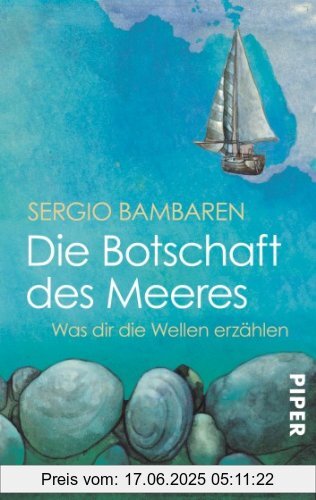 SERGIO BAMBAREN
Die Botschaft des Meeres
Was dir die Wellen erzählen

PIPER

Preis vom: 17.06.2025 05:11:22